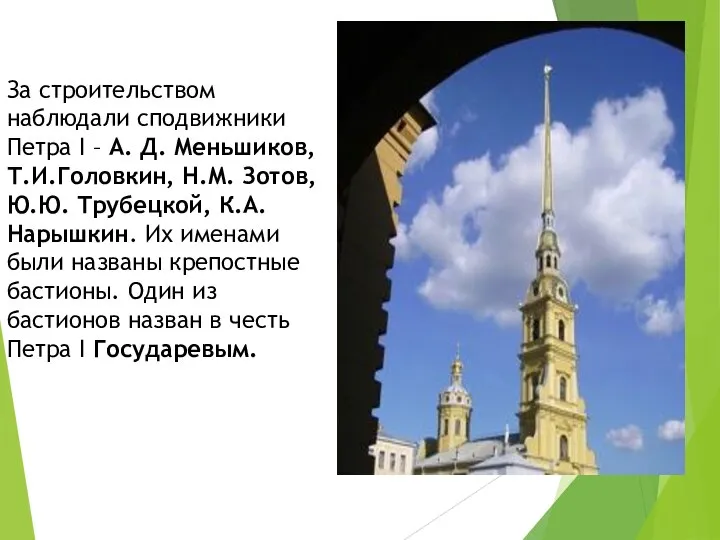 За строительством наблюдали сподвижники Петра I – А. Д. Меньшиков, Т.И.Головкин, Н.М. Зотов, Ю.Ю. Трубецкой, К.А. Нарышкин. Их именами были названы крепостные бастионы. Один из бастионов назван в честь Петра I Государевым.